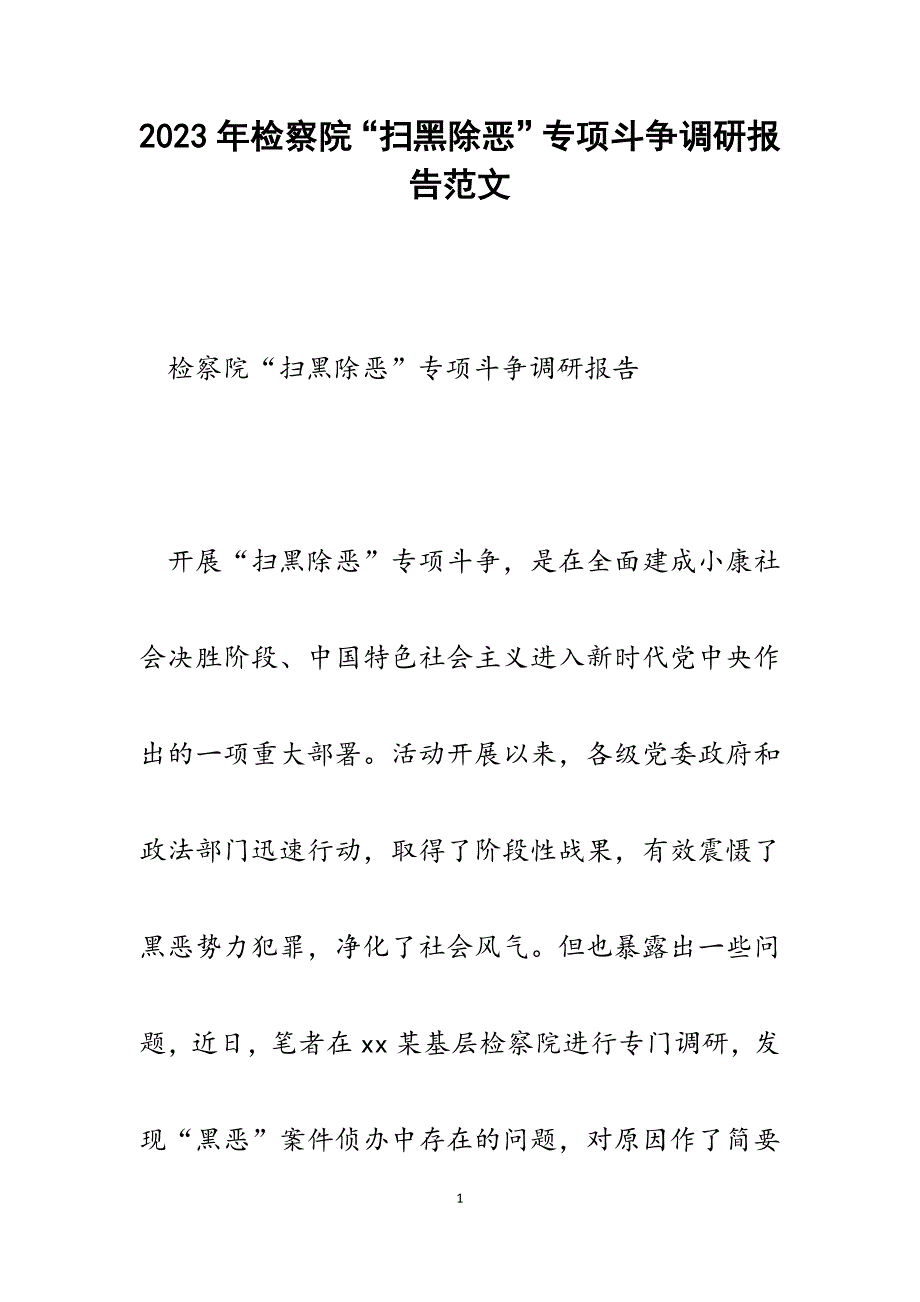 2023年检察院“扫黑除恶”专项斗争调研报告范文

检察院“扫黑除恶”专项斗争调研报告

开展“扫黑除恶”专项斗争，是在全面建成小康社会决胜阶段、中国特色社会主义进入新时代党中央作出的一项重大部署。活动开展以来，各级党委政府和政法部门迅速行动，取得了阶段性战果，有效震慑了黑恶势力犯罪，净化了社会风气。但也暴露出一些问题，近日，笔者在xx某基层检察院进行专门调研，发现“黑恶”案件侦办中存在的问题，对原因作了简要

1